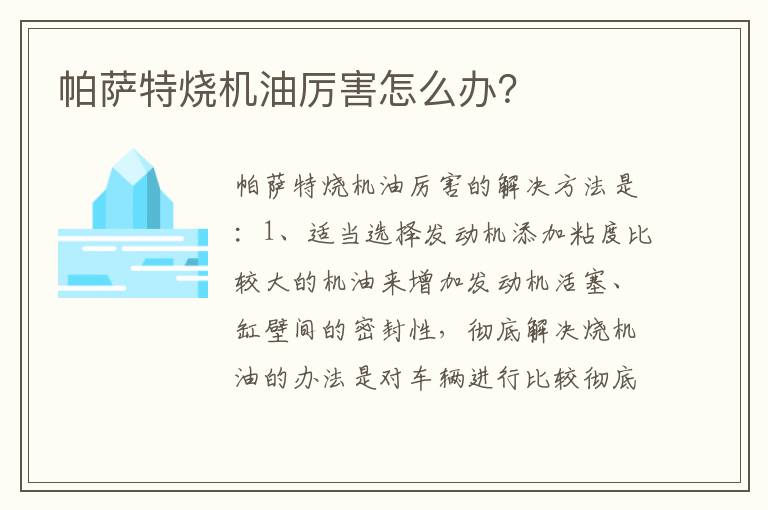 帕萨特烧机油厉害怎么办?

帕萨特烧机油厉害的解决方法是：1、适当选择发动机添加粘度比较大的机油来增加发动机活塞、缸壁间的密封性，彻底解决烧机油的办法是对车辆进行比较彻底